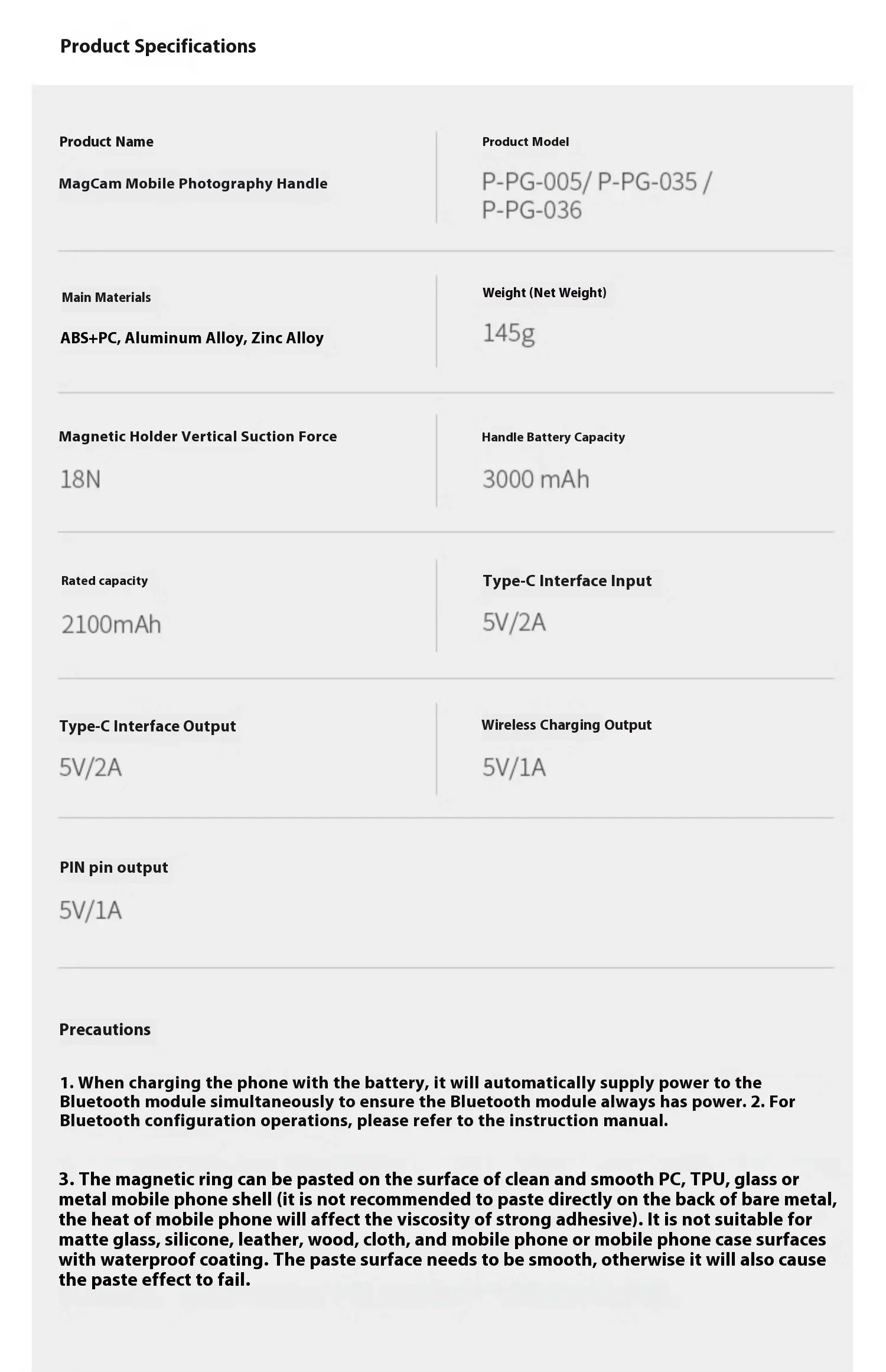 Product Specifications

Product Name

MagCam Mobile Photography Handle

Product Model

P-PG-005/ P-PG-035 / P-PG-036

Main Materials

ABS+PC, Aluminum Alloy, Zinc Alloy

Weight (Net Weight)

145g

Magnetic Holder Vertical Suction Force

18N

Handle Battery Capacity

3000 mAh

Rated capacity

2100mAh

Type-C Interface Input

5V/2A

Type-C Interface Output

5V/2A

Wireless Charging Output

5V/1A

PIN pin output

5V/1A

Precautions

1. When charging the phone with the battery, it will automatically supply power to the Bluetooth module simultaneously to ensure the Bluetooth module always has power. 2. For Bluetooth configuration operations, please refer to the instruction manual.

3. The magnetic ring can be pasted on the surface of clean and smooth PC, TPU, glass or metal mobile phone shell (it is not recommended to paste directly on the back of bare metal, the heat of mobile phone will affect the viscosity of strong adhesive). It is not suitable for matte glass, silicone, leather, wood, cloth, and mobile phone or mobile phone case surfaces with waterproof coating. The paste surface needs to be smooth, otherwise it will also cause the paste effect to fail.